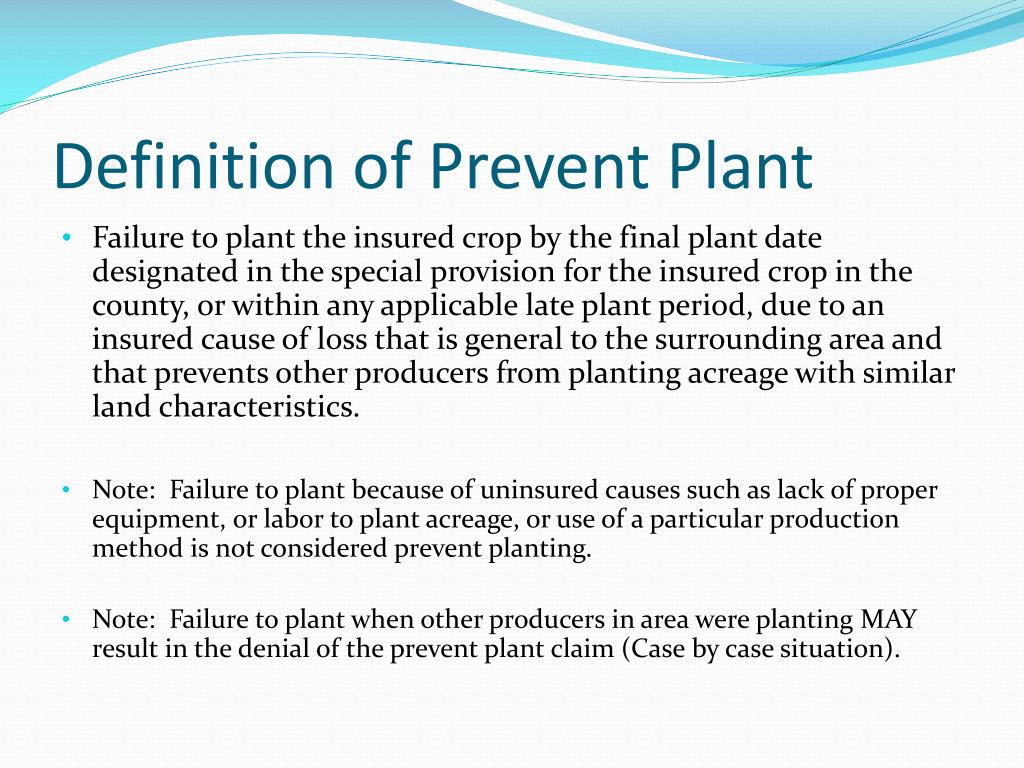 Definition of Prevent Plant

• Failure to plant the insured crop by the final plant date designated in the special provision for the insured crop in the county, or within any applicable late plant period, due to an insured cause of loss that is general to the surrounding area and that prevents other producers from planting acreage with similar land characteristics.

• Note: Failure to plant because of uninsured causes such as lack of proper equipment, or labor to plant acreage, or use of a particular production method is not considered prevent planting.

• Note: Failure to plant when other producers in area were planting MAY result in the denial of the prevent plant claim (Case by case situation).